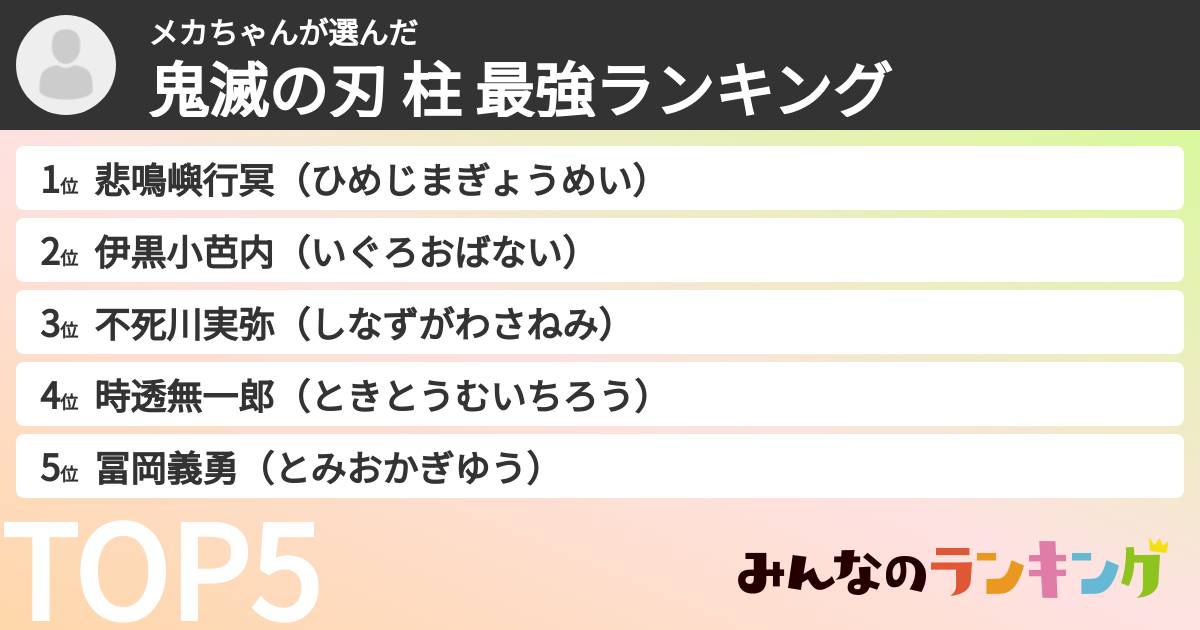 メカちゃんが選んだ
鬼滅の刃 柱 最強ランキング

1位 悲鳴嶼行冥（ひめじまぎょうめい）

2位 伊黒小芭内（いぐろおばない）

3位 不死川実弥（しなずがわさねみ）

4位 時透無一郎（ときとうむいちろう）

5位 冨岡義勇（とみおかぎゆう）

TOP5

みんなのランキング